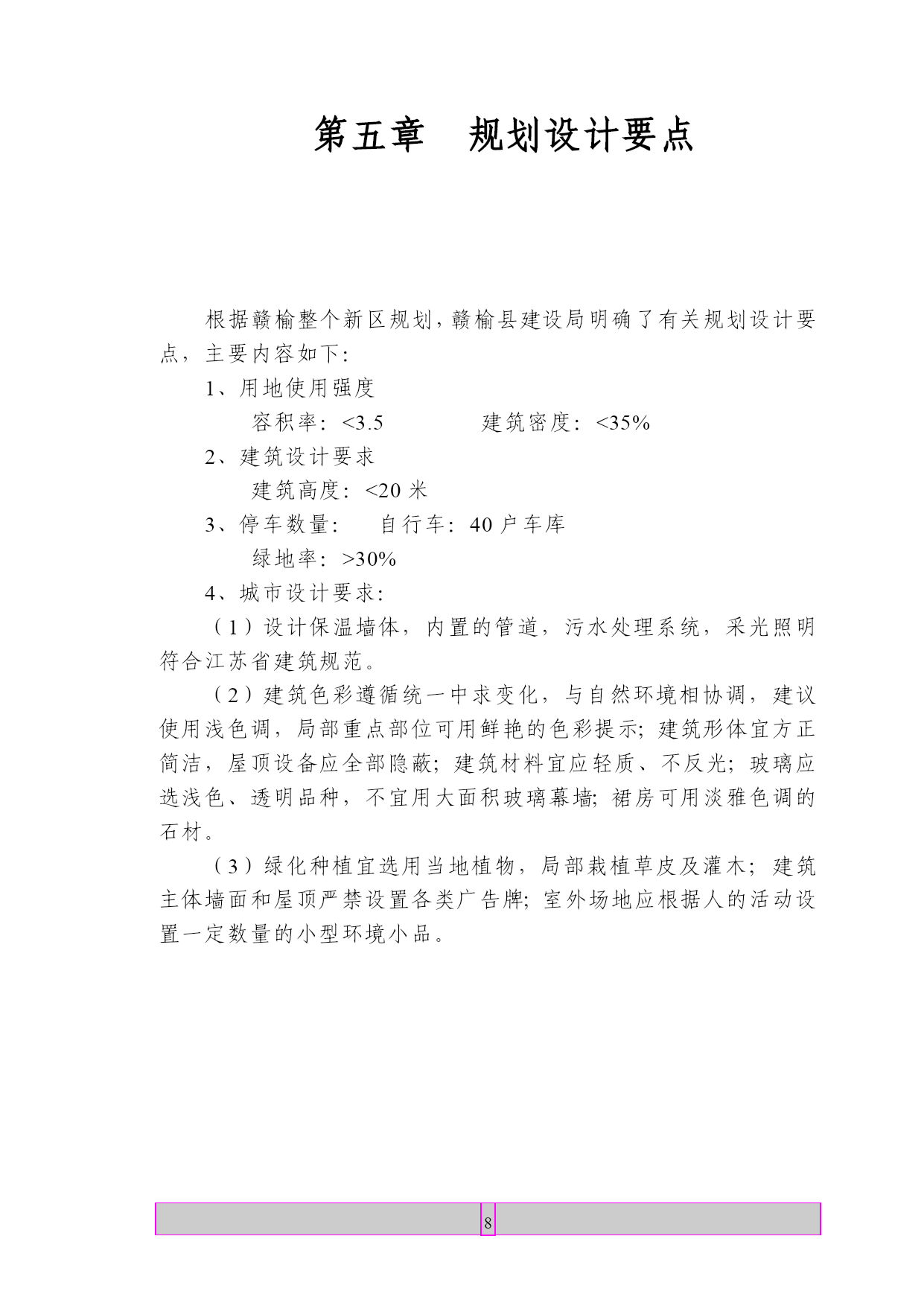 第五章　规划设计要点

根据赣榆整个新区规划，赣榆县建设局明确了有关规划设计要点，主要内容如下：

1、用地使用强度

容积率：<3.5　　　　建筑密度：<35%

2、建筑设计要求

建筑高度：<20 米

3、停车数量：　自行车：40 户车库

绿地率：>30%

4、城市设计要求：

（1）设计保温墙体，内置的管道，污水处理系统，采光照明符合江苏省建筑规范。

（2）建筑色彩遵循统一中求变化，与自然环境相协调，建议使用浅色调，局部重点部位可用鲜艳的色彩提示；建筑形体宜方正简洁，屋顶设备应全部隐蔽；建筑材料宜应轻质、不反光；玻璃应选浅色、透明品种，不宜用大面积玻璃幕墙；裙房可用淡雅色调的石材。

（3）绿化种植宜选用当地植物，局部栽植草皮及灌木；建筑主体墙面和屋顶严禁设置各类广告牌；室外场地应根据人的活动设置一定数量的小型环境小品。

8